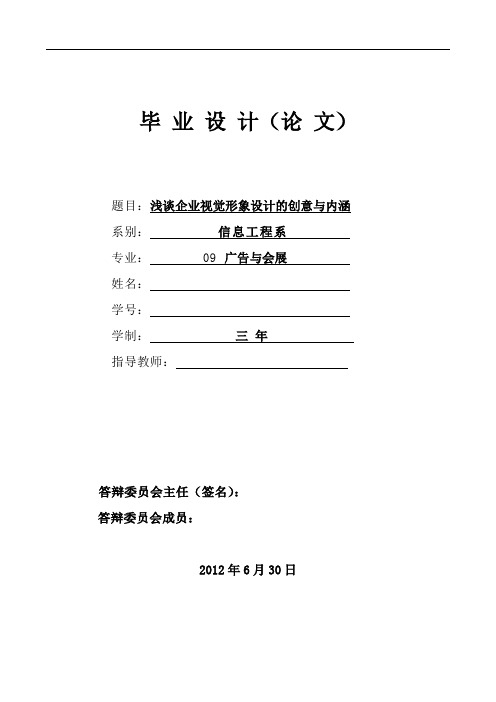 毕 业 设 计（论 文）

题目：浅谈企业视觉形象设计的创意与内涵

系别：信息工程系

专业：09 广告与会展

姓名：

学号：

学制：三 年

指导教师：

答辩委员会主任（签名）：

答辩委员会成员：

2012 年 6 月 30 日